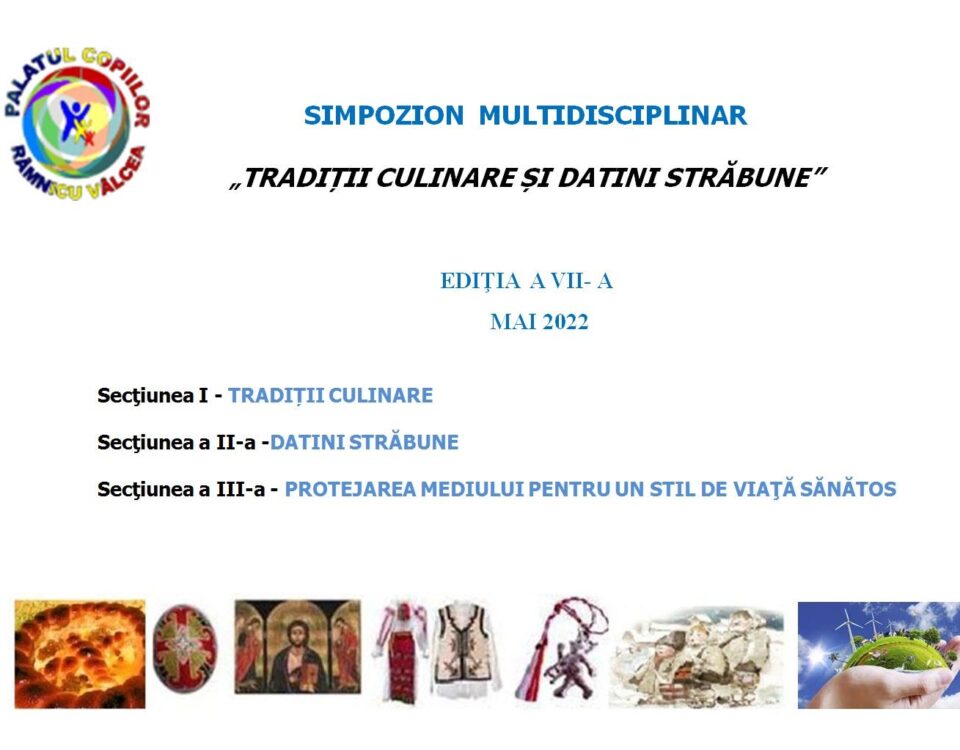 PALATUL COPIILOR RÂMNICU VÂLCEA

SIMPOZION MULTIDISCIPLINAR

„TRADIȚII CULINARE ȘI DATINI STRĂBUNE”

EDIȚIA A VII- A

MAI 2022

Secţiunea I - TRADIȚII CULINARE

Secţiunea a II-a -DATINI STRĂBUNE

Secţiunea a III-a - PROTEJAREA MEDIULUI PENTRU UN STIL DE VIAŢĂ SĂNĂTOS